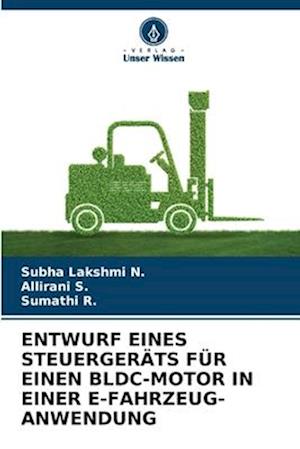 VERLAG
Unser Wissen

Subha Lakshmi N.
Allirani S.
Sumathi R.

ENTWURF EINES STEUERGERÄTS FÜR EINEN BLDC-MOTOR IN EINER E-FAHRZEUG-ANWENDUNG